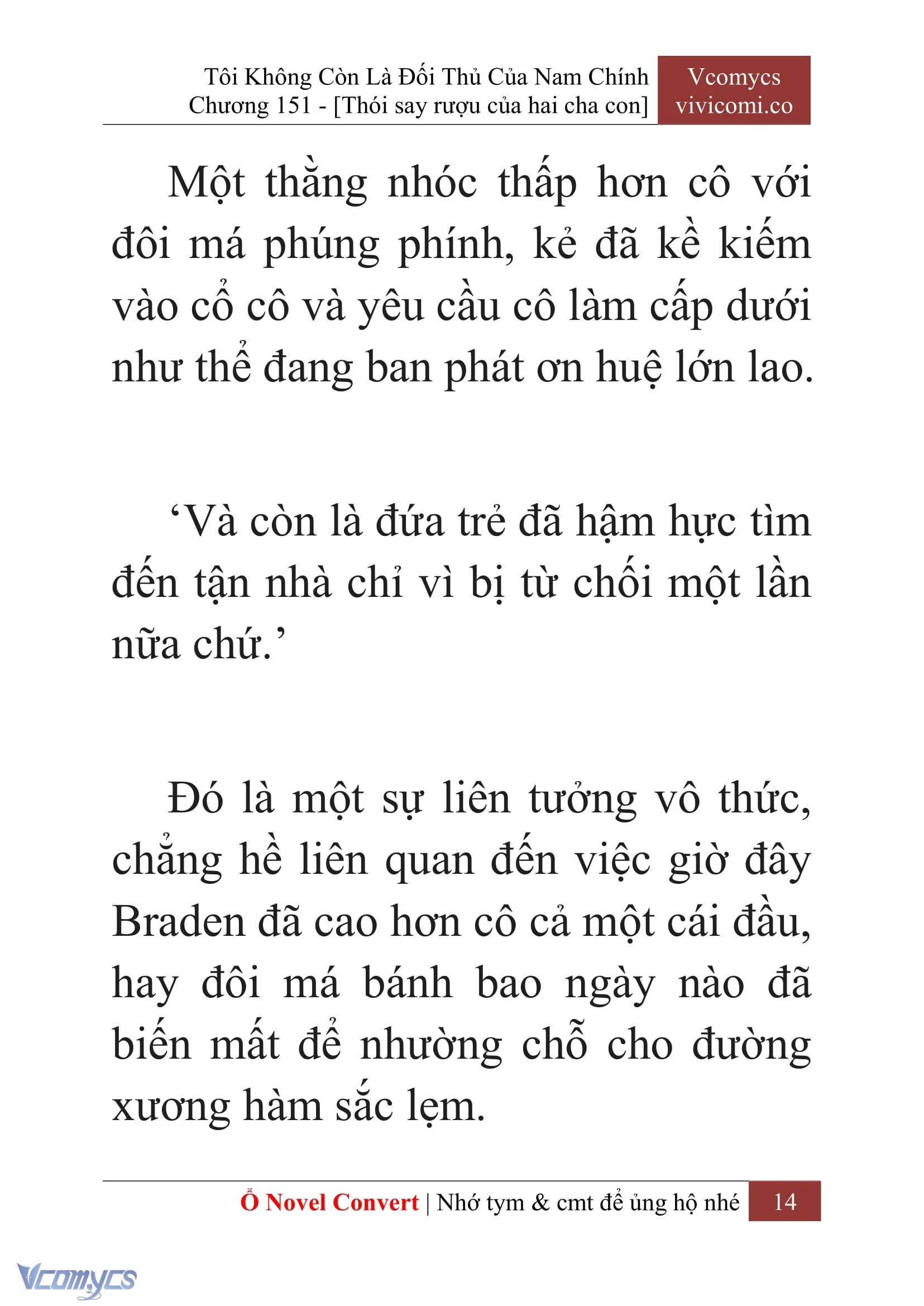 Tôi Không Còn Là Đối Thủ Của Nam Chính
Chương 151 - [Thói say rượu của hai cha con]

Vcomycs
vivicomi.co

Một thằng nhóc thấp hơn cô với đôi má phúng phính, kẻ đã kề kiếm vào cổ cô và yêu cầu cô làm cấp dưới như thể đang ban phát ơn huệ lớn lao.

‘Và còn là đứa trẻ đã hậm hực tìm đến tận nhà chỉ vì bị từ chối một lần nữa chứ.’

Đó là một sự liên tưởng vô thức, chẳng hề liên quan đến việc giờ đây Braden đã cao hơn cô cả một cái đầu, hay đôi má bánh bao ngày nào đã biến mất để nhường chỗ cho đường xương hàm sắc lẹm.

Ổ Novel Convert | Nhớ tym & cmt để ủng hộ nhé 14

Vcomycs